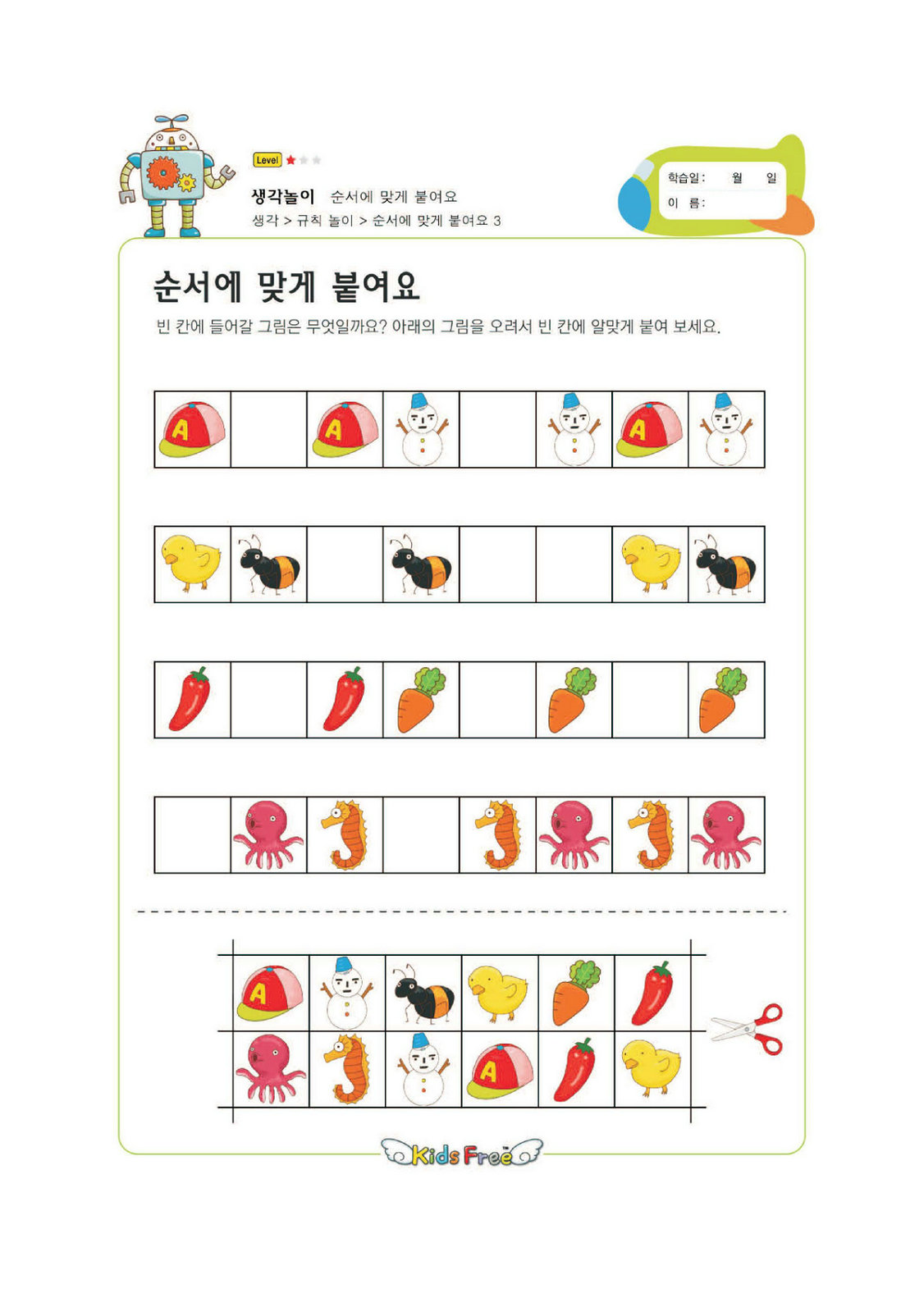 Level

생각놀이 순서에 맞게 붙여요
생각 > 규칙 놀이 > 순서에 맞게 붙여요 3

학습일: 월 일
이 름:

순서에 맞게 붙여요
빈 칸에 들어갈 그림은 무엇일까요? 아래의 그림을 오려서 빈 칸에 알맞게 붙여 보세요.

A A A

A A

Kids Free